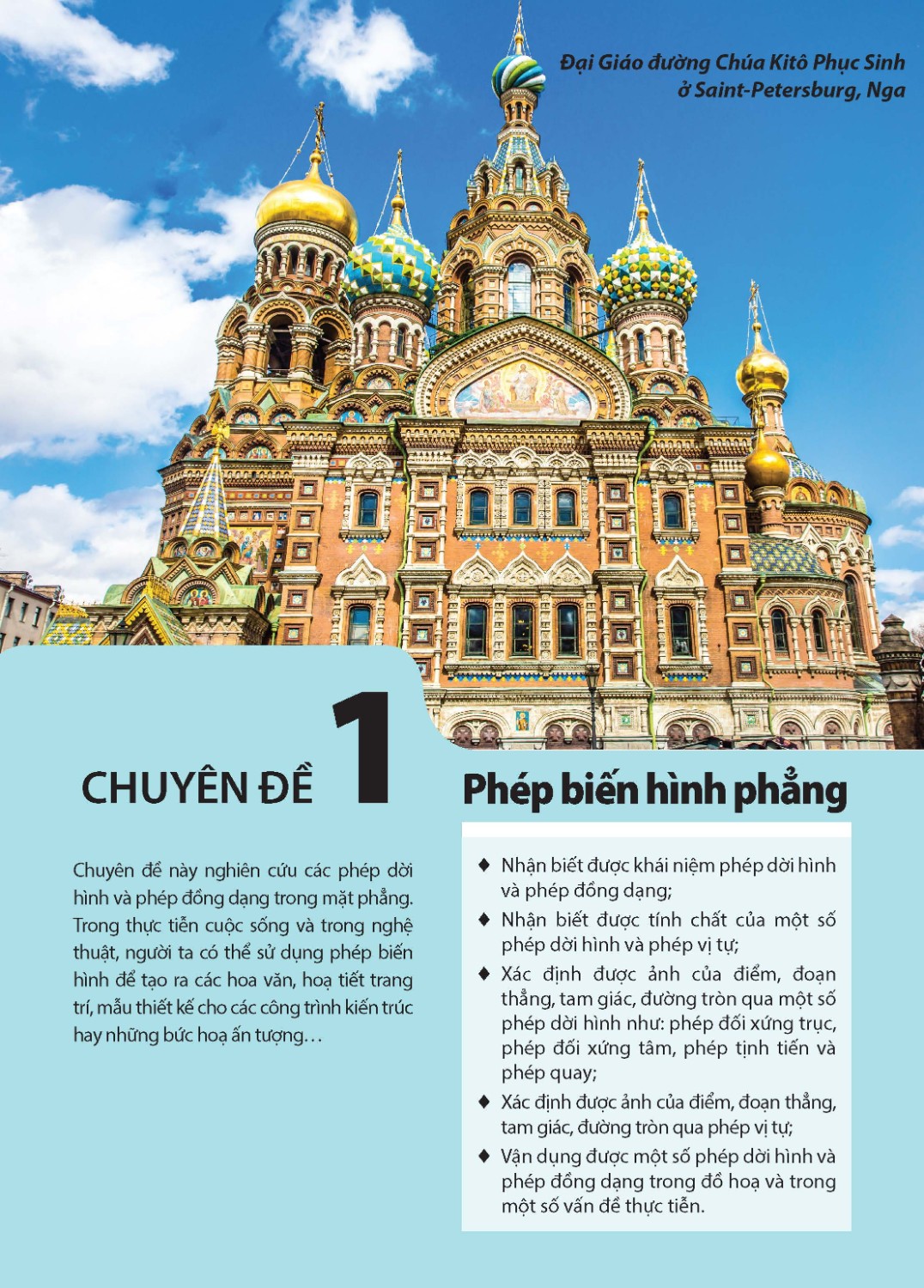 Đại Giáo đường Chúa Kitô Phục Sinh ở Saint-Petersburg, Nga

CHUYÊN ĐỀ 1

Phép biến hình phẳng

Chuyên đề này nghiên cứu các phép dời hình và phép đồng dạng trong mặt phẳng. Trong thực tiễn cuộc sống và trong nghệ thuật, người ta có thể sử dụng phép biến hình để tạo ra các hoa văn, hoạ tiết trang trí, mẫu thiết kế cho các công trình kiến trúc hay những bức hoạ ấn tượng…

♦ Nhận biết được khái niệm phép dời hình và phép đồng dạng;
♦ Nhận biết được tính chất của một số phép dời hình và phép vị tự;
♦ Xác định được ảnh của điểm, đoạn thẳng, tam giác, đường tròn qua một số phép dời hình như: phép đối xứng trục, phép đối xứng tâm, phép tịnh tiến và phép quay;
♦ Xác định được ảnh của điểm, đoạn thẳng, tam giác, đường tròn qua phép vị tự;
♦ Vận dụng được một số phép dời hình và phép đồng dạng trong đồ hoạ và trong một số vấn đề thực tiễn.